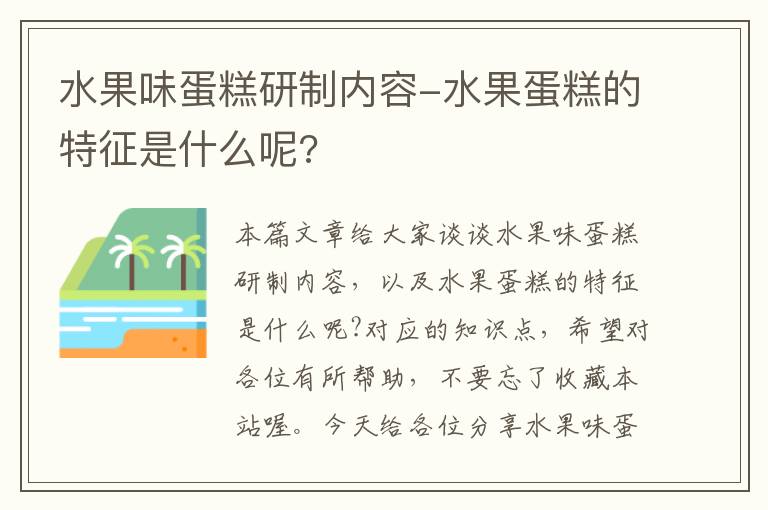 水果味蛋糕研制内容-水果蛋糕的特征是什么呢?

本篇文章给大家谈谈水果味蛋糕研制内容，以及水果蛋糕的特征是什么呢?对应的知识点，希望对各位有所帮助，不要忘了收藏本站喔。今天给各位分享水果味蛋